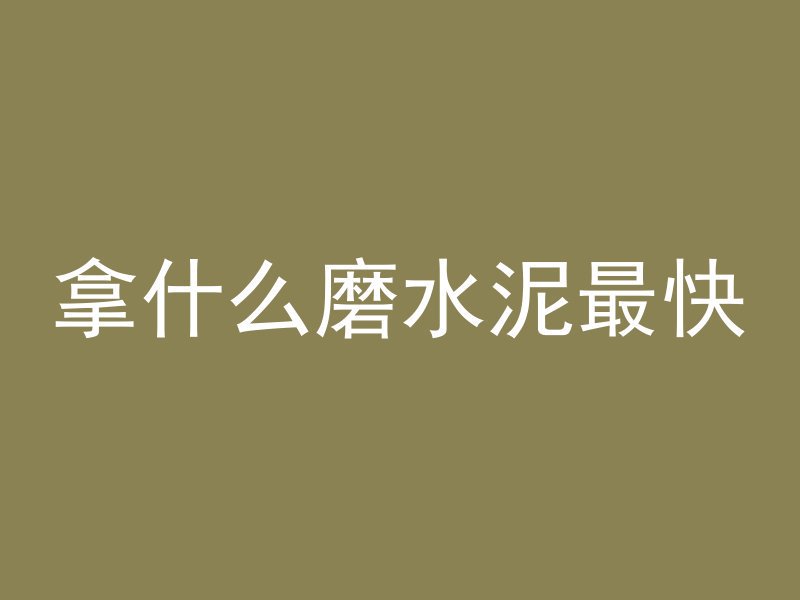 拿什么磨水泥最快